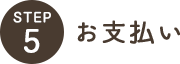 STEP
5
お支払い